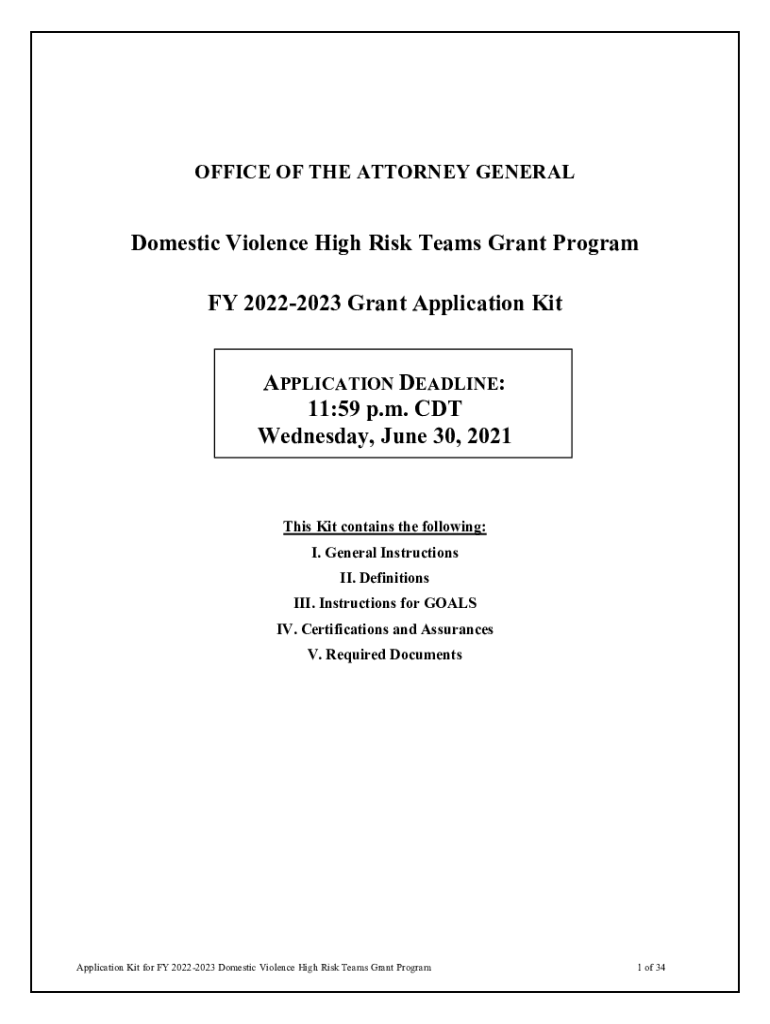 OFFICE OF THE ATTORNEY GENERAL

Domestic Violence High Risk Teams Grant Program

FY 2022-2023 Grant Application Kit

APPLICATION DEADLINE:
11:59 p.m. CDT
Wednesday, June 30, 2021

This Kit contains the following:
I. General Instructions
II. Definitions
III. Instructions for GOALS
IV. Certifications and Assurances
V. Required Documents

Application Kit for FY 2022-2023 Domestic Violence High Risk Teams Grant Program

1 of 34